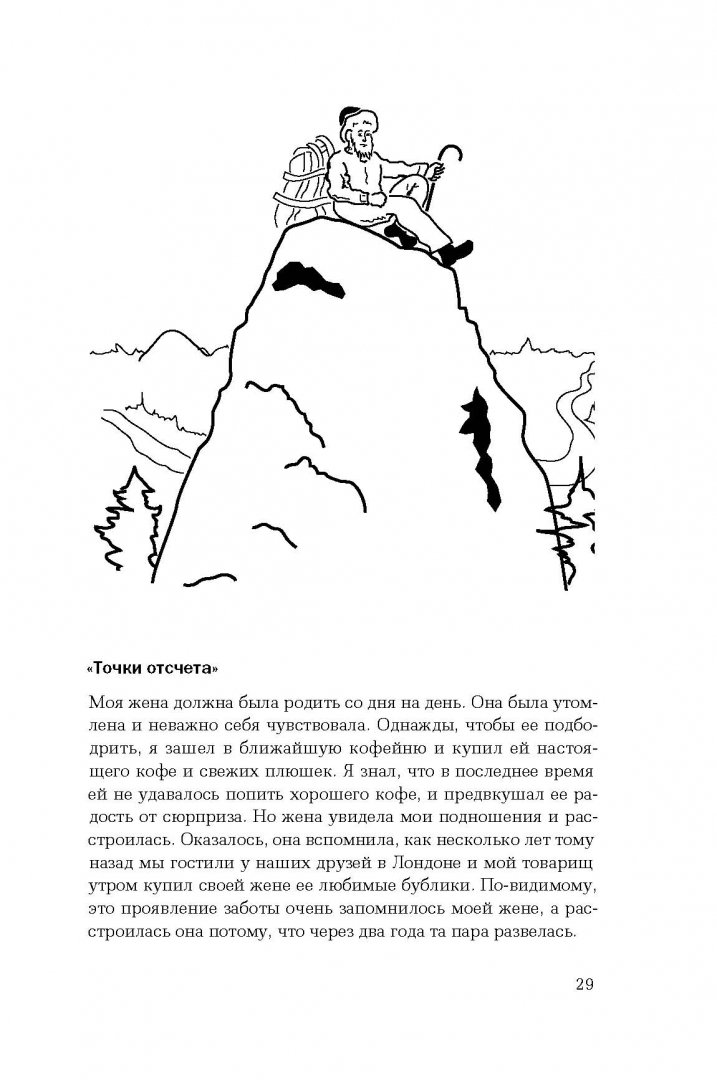 «Точки отсчета»

Моя жена должна была родить со дня на день. Она была утомлена и неважно себя чувствовала. Однажды, чтобы ее подбодрить, я зашел в ближайшую кофейню и купил ей настоящего кофе и свежих плюшек. Я знал, что в последнее время ей не удавалось попить хорошего кофе, и предвкушал ее радость от сюрприза. Но жена увидела мои подношения и расстроилась. Оказалось, она вспомнила, как несколько лет тому назад мы гостили у наших друзей в Лондоне и мой товарищ утром купил своей жене ее любимые бублики. По-видимому, это проявление заботы очень запомнилось моей жене, а расстроилась она потому, что через два года та пара развелась.

29